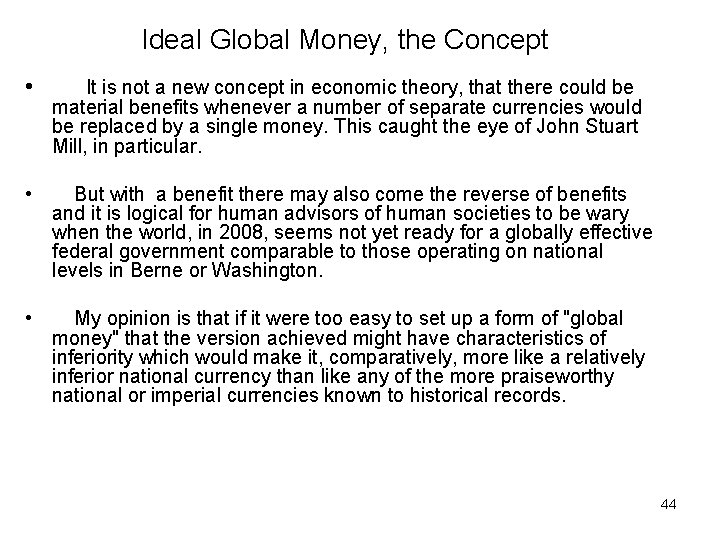 Ideal Global Money, the Concept

• It is not a new concept in economic theory, that there could be material benefits whenever a number of separate currencies would be replaced by a single money. This caught the eye of John Stuart Mill, in particular.

• But with a benefit there may also come the reverse of benefits and it is logical for human advisors of human societies to be wary when the world, in 2008, seems not yet ready for a globally effective federal government comparable to those operating on national levels in Berne or Washington.

• My opinion is that if it were too easy to set up a form of "global money" that the version achieved might have characteristics of inferiority which would make it, comparatively, more like a relatively inferior national currency than like any of the more praiseworthy national or imperial currencies known to historical records.

44